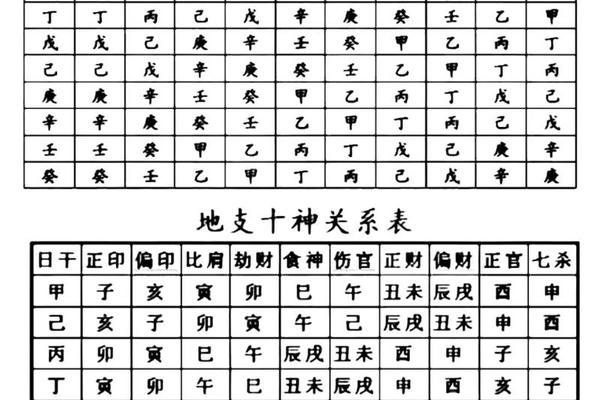 | 丁 | 丁 | 丙 | 己 | 戊 | 辛 | 庚 | 癸 | 壬 | 乙 | 甲 |
|---|---|---|---|---|---|---|---|---|---|---|
| 戊 | 戊 | 己 | 庚 | 辛 | 壬 | 癸 | 甲 | 乙 | 丙 | 丁 |
| 己 | 己 | 戊 | 辛 | 庚 | 癸 | 壬 | 乙 | 甲 | 丁 | 丙 |
| 庚 | 庚 | 辛 | 壬 | 癸 | 甲 | 乙 | 丙 | 丁 | 戊 | 己 |
| 辛 | 辛 | 庚 | 癸 | 壬 | 乙 | 甲 | 丁 | 丙 | 己 | 戊 |
| 壬 | 壬 | 癸 | 甲 | 乙 | 丙 | 丁 | 戊 | 己 | 庚 | 辛 |
| 癸 | 癸 | 壬 | 乙 | 甲 | 丁 | 丙 | 己 | 戊 | 辛 | 庚 |

地支十神关系表

| 日干 | 正印 | 偏印 | 比肩 | 劫财 | 食神 | 伤官 | 正财 | 偏财 | 正官 | 七杀 |
|---|---|---|---|---|---|---|---|---|---|---|
| 甲 | 子 | 亥 | 寅 | 卯 | 巳 | 午 | 丑未 | 辰戌 | 酉 | 申 |
| 己 | 亥 | 子 | 卯 | 寅 | 午 | 己 | 辰戌 | 丑未 | 申 | 酉 |
| 丙 | 卯 | 寅 | 巳 | 午 | 辰戌 | 丑未 | 酉 | 申 | 子 | 亥 |
| 丁 | 寅 | 卯 | 午 | 巳 | 丑未 | 辰戌 | 申 | 酉 | 亥 | 子 |